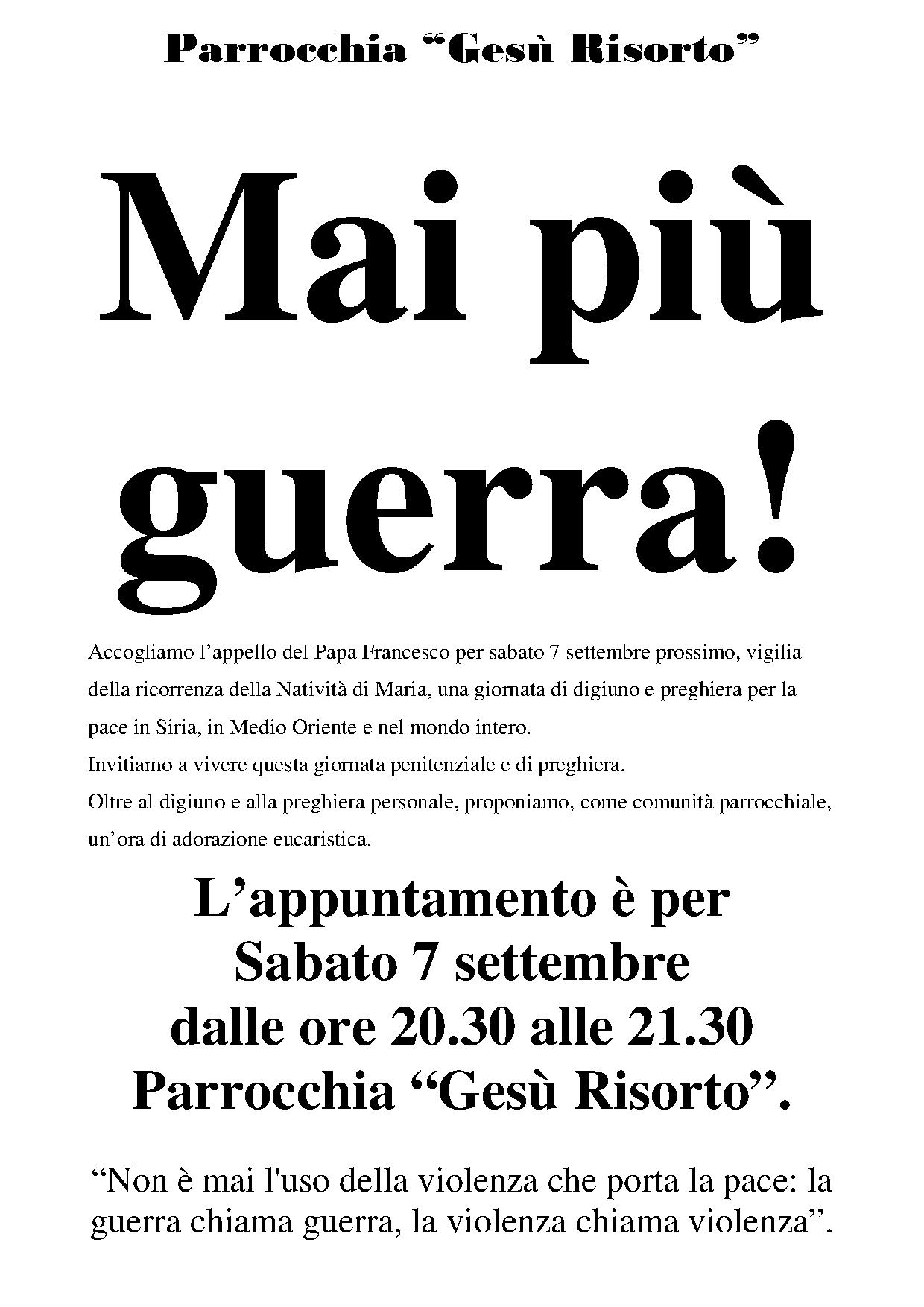 Parrocchia “Gesù Risorto”

Mai più guerra!

Accogliamo l’appello del Papa Francesco per sabato 7 settembre prossimo, vigilia della ricorrenza della Natività di Maria, una giornata di digiuno e preghiera per la pace in Siria, in Medio Oriente e nel mondo intero.
Invitiamo a vivere questa giornata penitenziale e di preghiera.
Oltre al digiuno e alla preghiera personale, proponiamo, come comunità parrocchiale, un’ora di adorazione eucaristica.

L’appuntamento è per Sabato 7 settembre dalle ore 20.30 alle 21.30 Parrocchia “Gesù Risorto”.

“Non è mai l'uso della violenza che porta la pace: la guerra chiama guerra, la violenza chiama violenza”.